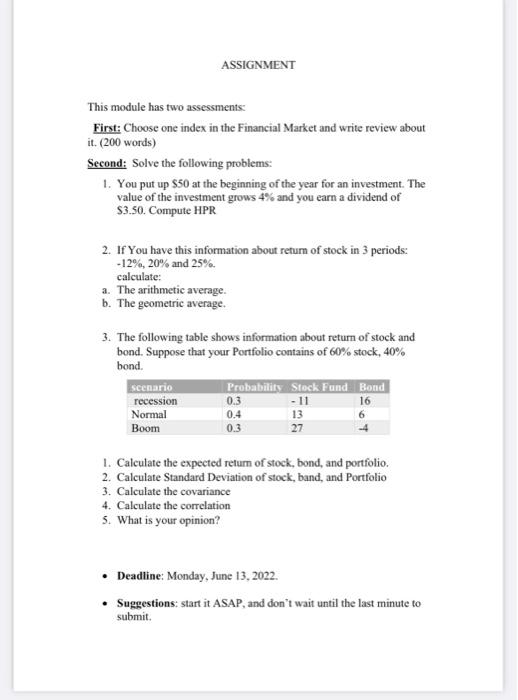 ASSIGNMENT

This module has two assessments:

First: Choose one index in the Financial Market and write review about it. (200 words)

Second: Solve the following problems:

1. You put up \$50 at the beginning of the year for an investment. The value of the investment grows 4% and you earn a dividend of \$3.50. Compute HPR

2. If You have this information about return of stock in 3 periods: -12%, 20% and 25%.
calculate:
a. The arithmetic average.
b. The geometric average.

3. The following table shows information about return of stock and bond. Suppose that your Portfolio contains of 60% stock, 40% bond.

| scenario | Probability | Stock Fund | Bond |
|---|---|---|---|
| recession | 0.3 | - 11 | 16 |
| Normal | 0.4 | 13 | 6 |
| Boom | 0.3 | 27 | -4 |

1. Calculate the expected return of stock, bond, and portfolio.
2. Calculate Standard Deviation of stock, band, and Portfolio
3. Calculate the covariance
4. Calculate the correlation
5. What is your opinion?

• Deadline: Monday, June 13, 2022.

• Suggestions: start it ASAP, and don't wait until the last minute to submit.